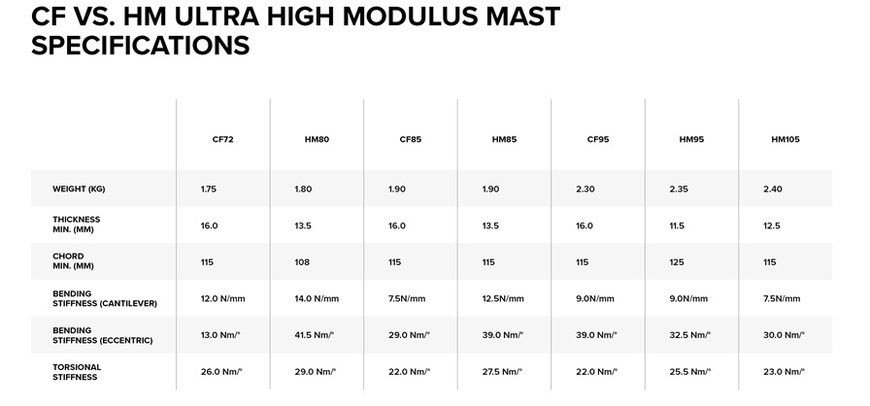 CF VS. HM ULTRA HIGH MODULUS MAST SPECIFICATIONS

| | CF72 | HM80 | CF85 | HM85 | CF95 | HM95 | HM105 |
|---|---|---|---|---|---|---|---|
| WEIGHT (KG) | 1.75 | 1.80 | 1.90 | 1.90 | 2.30 | 2.35 | 2.40 |
| THICKNESS MIN. (MM) | 16.0 | 13.5 | 16.0 | 13.5 | 16.0 | 11.5 | 12.5 |
| CHORD MIN. (MM) | 115 | 108 | 115 | 115 | 115 | 125 | 115 |
| BENDING STIFFNESS (CANTILEVER) | 12.0 N/mm | 14.0 N/mm | 7.5N/mm | 12.5N/mm | 9.0N/mm | 9.0N/mm | 7.5N/mm |
| BENDING STIFFNESS (ECCENTRIC) | 13.0 Nm/° | 41.5 Nm/° | 29.0 Nm/° | 39.0 Nm/° | 39.0 Nm/° | 32.5 Nm/° | 30.0 Nm/° |
| TORSIONAL STIFFNESS | 26.0 Nm/° | 29.0 Nm/° | 22.0 Nm/° | 27.5 Nm/° | 22.0 Nm/° | 25.5 Nm/° | 23.0 Nm/° |